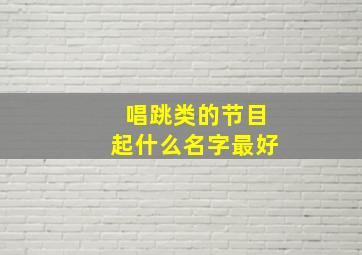 唱跳类的节目
起什么名字最好